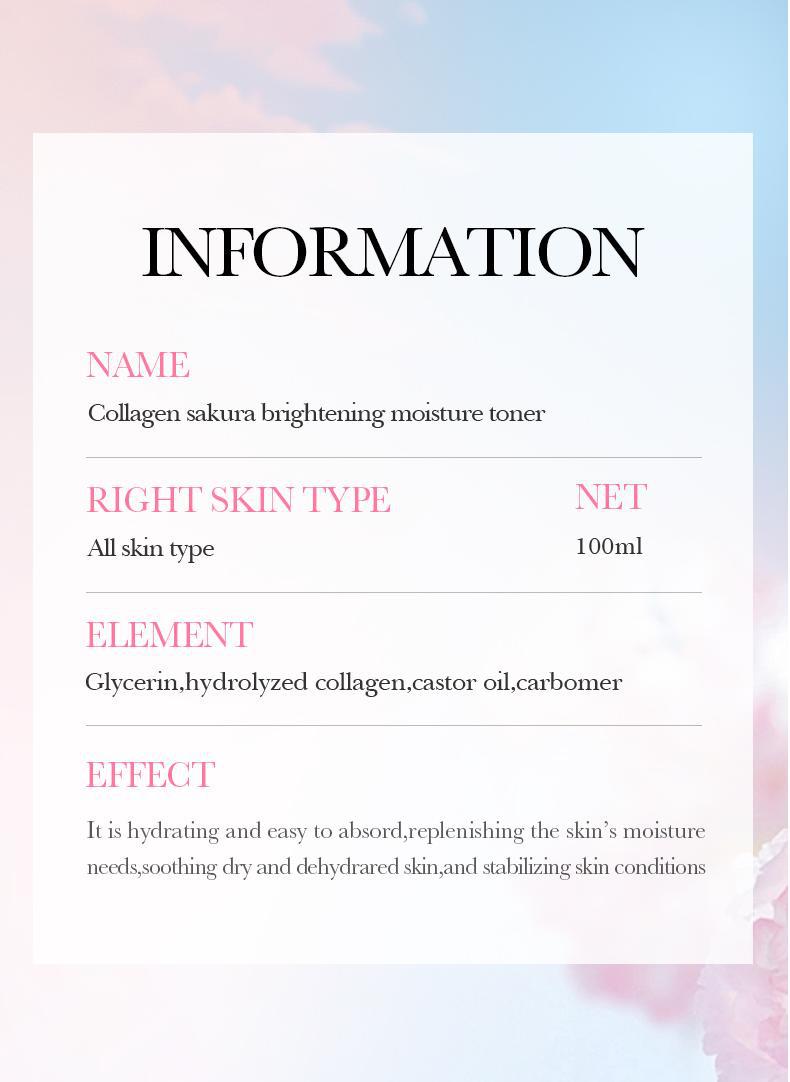 INFORMATION

NAME
Collagen sakura brightening moisture toner

RIGHT SKIN TYPE
All skin type

NET
100ml

ELEMENT
Glycerin,hydrolyzed collagen,castor oil,carbomer

EFFECT
It is hydrating and easy to absord,replenishing the skin's moisture needs,soothing dry and dehydrared skin,and stabilizing skin conditions